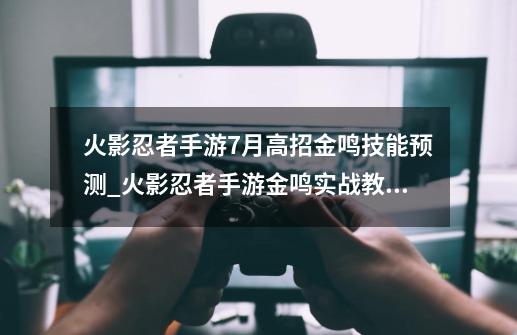 火影忍者手游7月高招金鸣技能预测_火影忍者手游金鸣实战教...